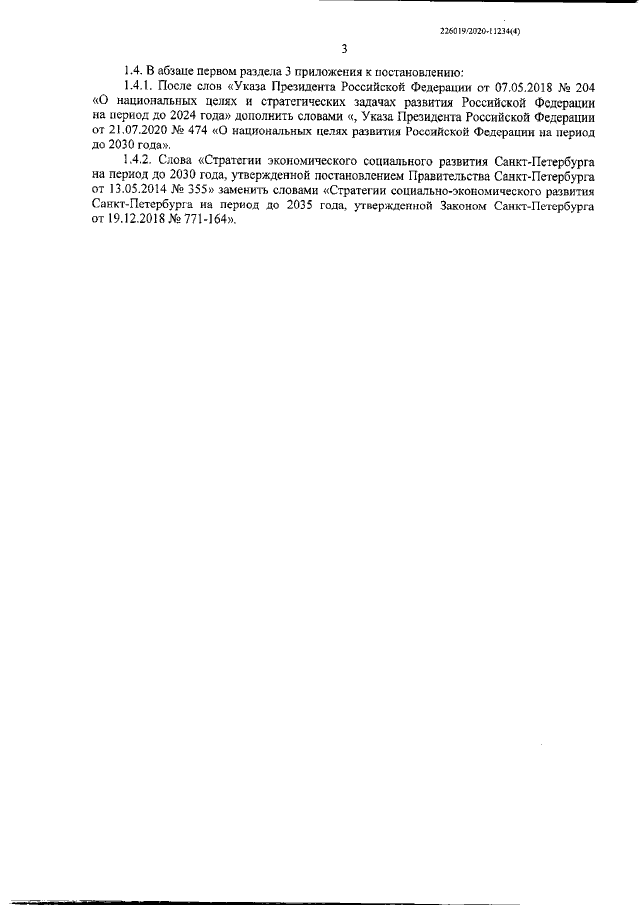 226019/2020-11234(4)

3

1.4. В абзаце первом раздела 3 приложения к постановлению:

1.4.1. После слов «Указа Президента Российской Федерации от 07.05.2018 № 204 «О национальных целях и стратегических задачах развития Российской Федерации на период до 2024 года» дополнить словами «, Указа Президента Российской Федерации от 21.07.2020 № 474 «О национальных целях развития Российской Федерации на период до 2030 года».

1.4.2. Слова «Стратегии экономического социального развития Санкт-Петербурга на период до 2030 года, утвержденной постановлением Правительства Санкт-Петербурга от 13.05.2014 № 355» заменить словами «Стратегии социально-экономического развития Санкт-Петербурга на период до 2035 года, утвержденной Законом Санкт-Петербурга от 19.12.2018 № 771-164».